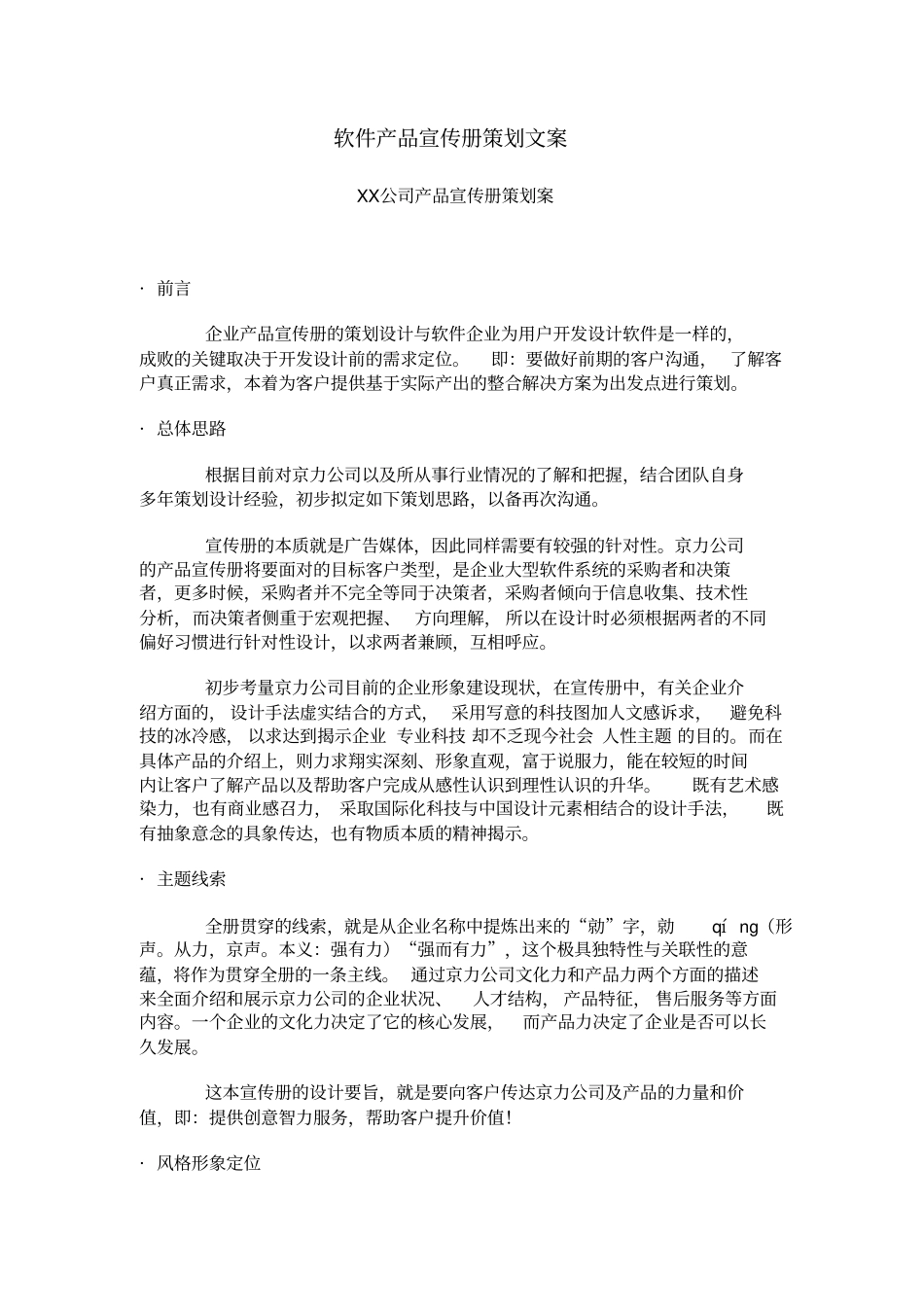 软件产品宣传册策划文案

XX公司产品宣传册策划案

· 前言

企业产品宣传册的策划设计与软件企业为用户开发设计软件是一样的，成败的关键取决于开发设计前的需求定位。 即：要做好前期的客户沟通， 了解客户真正需求，本着为客户提供基于实际产出的整合解决方案为出发点进行策划。

· 总体思路

根据目前对京力公司以及所从事行业情况的了解和把握，结合团队自身多年策划设计经验，初步拟定如下策划思路，以备再次沟通。

宣传册的本质就是广告媒体，因此同样需要有较强的针对性。京力公司的产品宣传册将要面对的目标客户类型，是企业大型软件系统的采购者和决策者，更多时候，采购者并不完全等同于决策者，采购者倾向于信息收集、技术性分析，而决策者侧重于宏观把握、 方向理解， 所以在设计时必须根据两者的不同偏好习惯进行针对性设计，以求两者兼顾，互相呼应。

初步考量京力公司目前的企业形象建设现状，在宣传册中，有关企业介绍方面的， 设计手法虚实结合的方式， 采用写意的科技图加人文感诉求， 避免科技的冰冷感， 以求达到揭示企业 专业科技 却不乏现今社会 人性主题 的目的。而在具体产品的介绍上，则力求翔实深刻、形象直观，富于说服力，能在较短的时间内让客户了解产品以及帮助客户完成从感性认识到理性认识的升华。 既有艺术感染力，也有商业感召力， 采取国际化科技与中国设计元素相结合的设计手法， 既有抽象意念的具象传达，也有物质本质的精神揭示。

· 主题线索

全册贯穿的线索，就是从企业名称中提炼出来的“勍”字，勍 qí ng（形声。从力，京声。本义：强有力）“强而有力”，这个极具独特性与关联性的意蕴，将作为贯穿全册的一条主线。 通过京力公司文化力和产品力两个方面的描述来全面介绍和展示京力公司的企业状况、 人才结构， 产品特征， 售后服务等方面内容。一个企业的文化力决定了它的核心发展， 而产品力决定了企业是否可以长久发展。

这本宣传册的设计要旨，就是要向客户传达京力公司及产品的力量和价值，即：提供创意智力服务，帮助客户提升价值！

· 风格形象定位